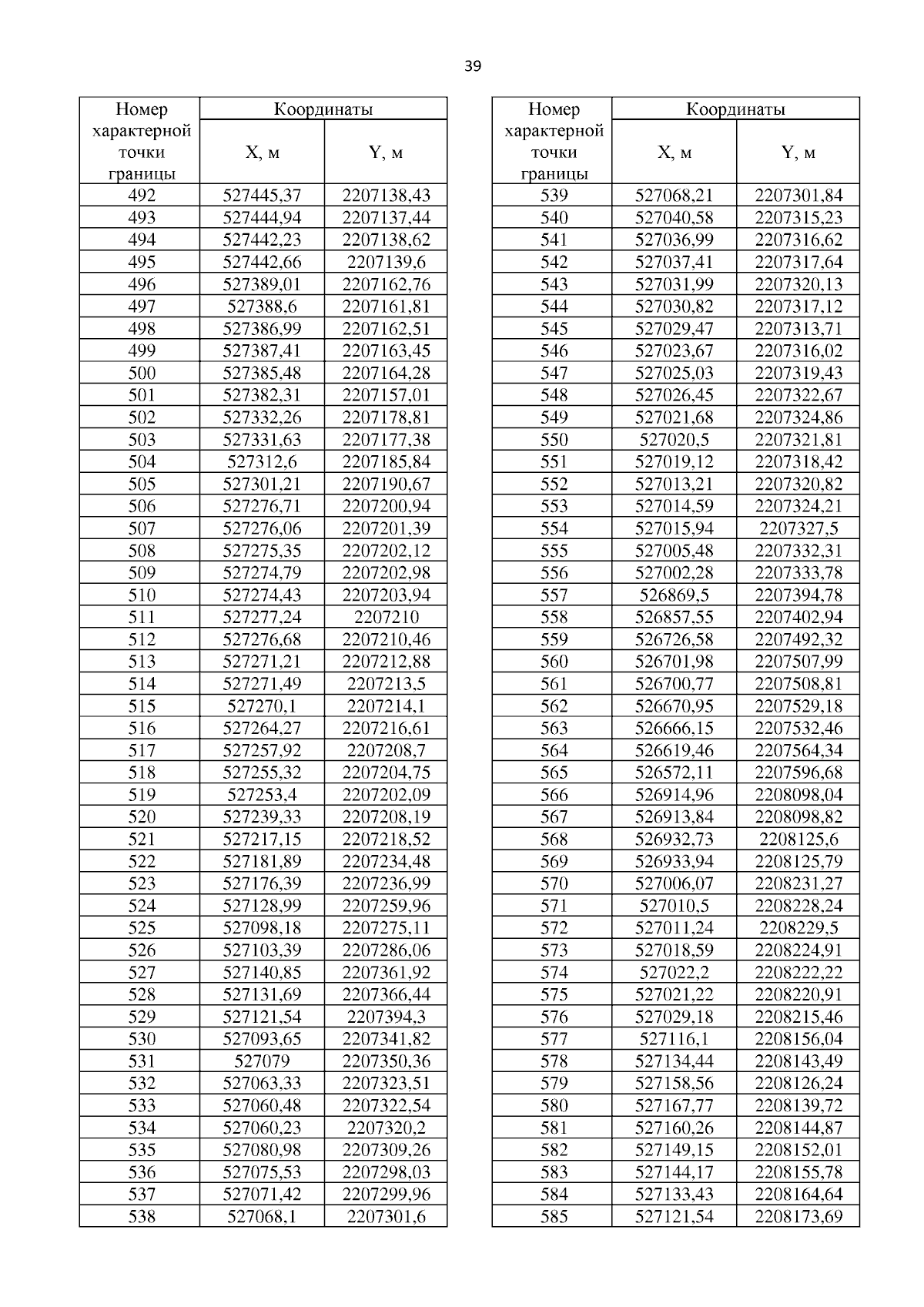 39

| Номер характерной точки границы | Координаты X, м | Координаты Y, м |
|---|---|---|
| 492 | 527445,37 | 2207138,43 |
| 493 | 527444,94 | 2207137,44 |
| 494 | 527442,23 | 2207138,62 |
| 495 | 527442,66 | 2207139,6 |
| 496 | 527389,01 | 2207162,76 |
| 497 | 527388,6 | 2207161,81 |
| 498 | 527386,99 | 2207162,51 |
| 499 | 527387,41 | 2207163,45 |
| 500 | 527385,48 | 2207164,28 |
| 501 | 527382,31 | 2207157,01 |
| 502 | 527332,26 | 2207178,81 |
| 503 | 527331,63 | 2207177,38 |
| 504 | 527312,6 | 2207185,84 |
| 505 | 527301,21 | 2207190,67 |
| 506 | 527276,71 | 2207200,94 |
| 507 | 527276,06 | 2207201,39 |
| 508 | 527275,35 | 2207202,12 |
| 509 | 527274,79 | 2207202,98 |
| 510 | 527274,43 | 2207203,94 |
| 511 | 527277,24 | 2207210 |
| 512 | 527276,68 | 2207210,46 |
| 513 | 527271,21 | 2207212,88 |
| 514 | 527271,49 | 2207213,5 |
| 515 | 527270,1 | 2207214,1 |
| 516 | 527264,27 | 2207216,61 |
| 517 | 527257,92 | 2207208,7 |
| 518 | 527255,32 | 2207204,75 |
| 519 | 527253,4 | 2207202,09 |
| 520 | 527239,33 | 2207208,19 |
| 521 | 527217,15 | 2207218,52 |
| 522 | 527181,89 | 2207234,48 |
| 523 | 527176,39 | 2207236,99 |
| 524 | 527128,99 | 2207259,96 |
| 525 | 527098,18 | 2207275,11 |
| 526 | 527103,39 | 2207286,06 |
| 527 | 527140,85 | 2207361,92 |
| 528 | 527131,69 | 2207366,44 |
| 529 | 527121,54 | 2207394,3 |
| 530 | 527093,65 | 2207341,82 |
| 531 | 527079 | 2207350,36 |
| 532 | 527063,33 | 2207323,51 |
| 533 | 527060,48 | 2207322,54 |
| 534 | 527060,23 | 2207320,2 |
| 535 | 527080,98 | 2207309,26 |
| 536 | 527075,53 | 2207298,03 |
| 537 | 527071,42 | 2207299,96 |
| 538 | 527068,1 | 2207301,6 |

| Номер характерной точки границы | Координаты X, м | Координаты Y, м |
|---|---|---|
| 539 | 527068,21 | 2207301,84 |
| 540 | 527040,58 | 2207315,23 |
| 541 | 527036,99 | 2207316,62 |
| 542 | 527037,41 | 2207317,64 |
| 543 | 527031,99 | 2207320,13 |
| 544 | 527030,82 | 2207317,12 |
| 545 | 527029,47 | 2207313,71 |
| 546 | 527023,67 | 2207316,02 |
| 547 | 527025,03 | 2207319,43 |
| 548 | 527026,45 | 2207322,67 |
| 549 | 527021,68 | 2207324,86 |
| 550 | 527020,5 | 2207321,81 |
| 551 | 527019,12 | 2207318,42 |
| 552 | 527013,21 | 2207320,82 |
| 553 | 527014,59 | 2207324,21 |
| 554 | 527015,94 | 2207327,5 |
| 555 | 527005,48 | 2207332,31 |
| 556 | 527002,28 | 2207333,78 |
| 557 | 526869,5 | 2207394,78 |
| 558 | 526857,55 | 2207402,94 |
| 559 | 526726,58 | 2207492,32 |
| 560 | 526701,98 | 2207507,99 |
| 561 | 526700,77 | 2207508,81 |
| 562 | 526670,95 | 2207529,18 |
| 563 | 526666,15 | 2207532,46 |
| 564 | 526619,46 | 2207564,34 |
| 565 | 526572,11 | 2207596,68 |
| 566 | 526914,96 | 2208098,04 |
| 567 | 526913,84 | 2208098,82 |
| 568 | 526932,73 | 2208125,6 |
| 569 | 526933,94 | 2208125,79 |
| 570 | 527006,07 | 2208231,27 |
| 571 | 527010,5 | 2208228,24 |
| 572 | 527011,24 | 2208229,5 |
| 573 | 527018,59 | 2208224,91 |
| 574 | 527022,2 | 2208222,22 |
| 575 | 527021,22 | 2208220,91 |
| 576 | 527029,18 | 2208215,46 |
| 577 | 527116,1 | 2208156,04 |
| 578 | 527134,44 | 2208143,49 |
| 579 | 527158,56 | 2208126,24 |
| 580 | 527167,77 | 2208139,72 |
| 581 | 527160,26 | 2208144,87 |
| 582 | 527149,15 | 2208152,01 |
| 583 | 527144,17 | 2208155,78 |
| 584 | 527133,43 | 2208164,64 |
| 585 | 527121,54 | 2208173,69 |